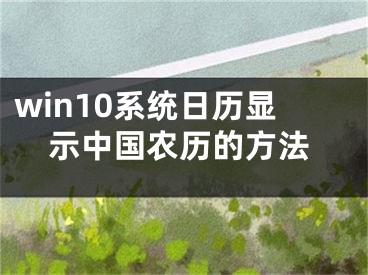 win10系统日历显示中国农历的方法